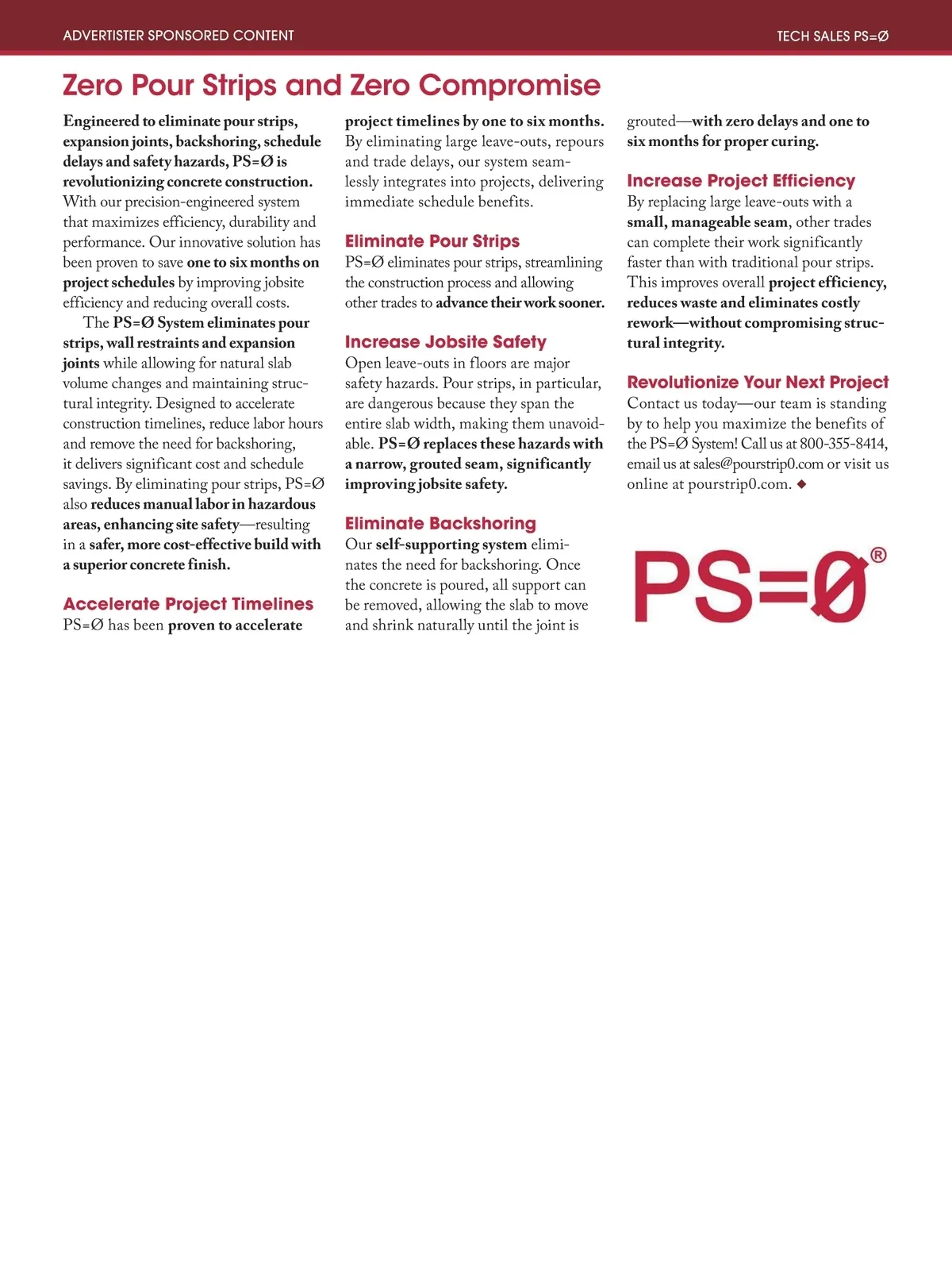 ADVERTISTER SPONSORED CONTENT

TECH SALES PS=Ø

Zero Pour Strips and Zero Compromise

Engineered to eliminate pour strips, expansion joints, backshoring, schedule delays and safety hazards, PS=Ø is revolutionizing concrete construction. With our precision-engineered system that maximizes efficiency, durability and performance. Our innovative solution has been proven to save one to six months on project schedules by improving jobsite efficiency and reducing overall costs.

The PS=Ø System eliminates pour strips, wall restraints and expansion joints while allowing for natural slab volume changes and maintaining structural integrity. Designed to accelerate construction timelines, reduce labor hours and remove the need for backshoring, it delivers significant cost and schedule savings. By eliminating pour strips, PS=Ø also reduces manual labor in hazardous areas, enhancing site safety—resulting in a safer, more cost-effective build with a superior concrete finish.

Accelerate Project Timelines

PS=Ø has been proven to accelerate project timelines by one to six months. By eliminating large leave-outs, repours and trade delays, our system seamlessly integrates into projects, delivering immediate schedule benefits.

Eliminate Pour Strips

PS=Ø eliminates pour strips, streamlining the construction process and allowing other trades to advance their work sooner.

Increase Jobsite Safety

Open leave-outs in floors are major safety hazards. Pour strips, in particular, are dangerous because they span the entire slab width, making them unavoidable. PS=Ø replaces these hazards with a narrow, grouted seam, significantly improving jobsite safety.

Eliminate Backshoring

Our self-supporting system eliminates the need for backshoring. Once the concrete is poured, all support can be removed, allowing the slab to move and shrink naturally until the joint is grouted—with zero delays and one to six months for proper curing.

Increase Project Efficiency

By replacing large leave-outs with a small, manageable seam, other trades can complete their work significantly faster than with traditional pour strips. This improves overall project efficiency, reduces waste and eliminates costly rework—without compromising structural integrity.

Revolutionize Your Next Project

Contact us today—our team is standing by to help you maximize the benefits of the PS=Ø System! Call us at 800-355-8414, email us at sales@pourstrip0.com or visit us online at pourstrip0.com. ◆

PS=Ø®